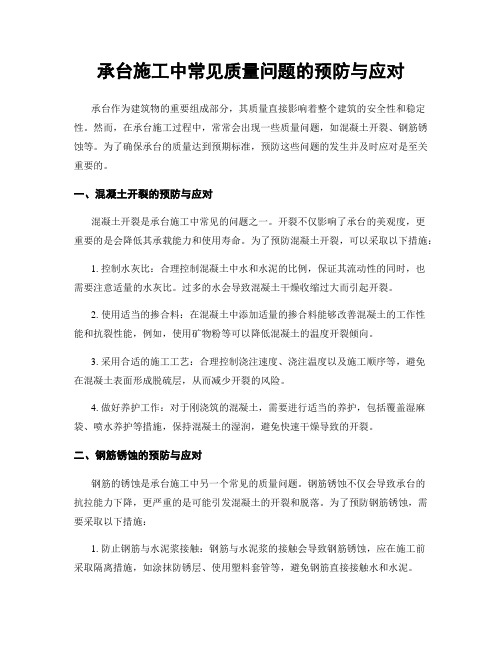 承台施工中常见质量问题的预防与应对

承台作为建筑物的重要组成部分，其质量直接影响着整个建筑的安全性和稳定性。然而，在承台施工过程中，常常会出现一些质量问题，如混凝土开裂、钢筋锈蚀等。为了确保承台的质量达到预期标准，预防这些问题的发生并及时应对是至关重要的。

一、混凝土开裂的预防与应对

混凝土开裂是承台施工中常见的问题之一。开裂不仅影响了承台的美观度，更重要的是会降低其承载能力和使用寿命。为了预防混凝土开裂，可以采取以下措施：

1. 控制水灰比：合理控制混凝土中水和水泥的比例，保证其流动性的同时，也需要注意适量的水灰比。过多的水会导致混凝土干燥收缩过大而引起开裂。

2. 使用适当的掺合料：在混凝土中添加适量的掺合料能够改善混凝土的工作性能和抗裂性能，例如，使用矿物粉等可以降低混凝土的温度开裂倾向。

3. 采用合适的施工工艺：合理控制浇注速度、浇注温度以及施工顺序等，避免在混凝土表面形成脱硫层，从而减少开裂的风险。

4. 做好养护工作：对于刚浇筑的混凝土，需要进行适当的养护，包括覆盖湿麻袋、喷水养护等措施，保持混凝土的湿润，避免快速干燥导致的开裂。

二、钢筋锈蚀的预防与应对

钢筋的锈蚀是承台施工中另一个常见的质量问题。钢筋锈蚀不仅会导致承台的抗拉能力下降，更严重的是可能引发混凝土的开裂和脱落。为了预防钢筋锈蚀，需要采取以下措施：

1. 防止钢筋与水泥浆接触：钢筋与水泥浆的接触会导致钢筋锈蚀，应在施工前采取隔离措施，如涂抹防锈层、使用塑料套管等，避免钢筋直接接触水和水泥。